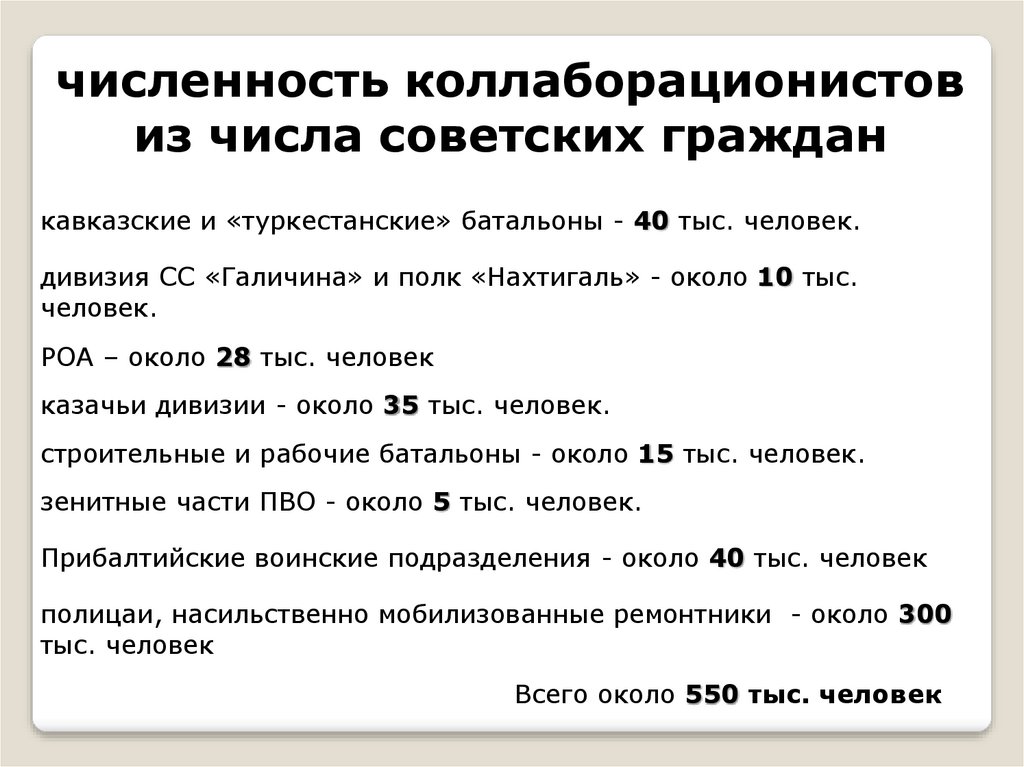 численность коллаборационистов из числа советских граждан

кавказские и «туркестанские» батальоны - 40 тыс. человек.

дивизия СС «Галичина» и полк «Нахтигаль» - около 10 тыс. человек.

РОА – около 28 тыс. человек

казачьи дивизии - около 35 тыс. человек.

строительные и рабочие батальоны - около 15 тыс. человек.

зенитные части ПВО - около 5 тыс. человек.

Прибалтийские воинские подразделения - около 40 тыс. человек

полицаи, насильственно мобилизованные ремонтники - около 300 тыс. человек

Всего около 550 тыс. человек